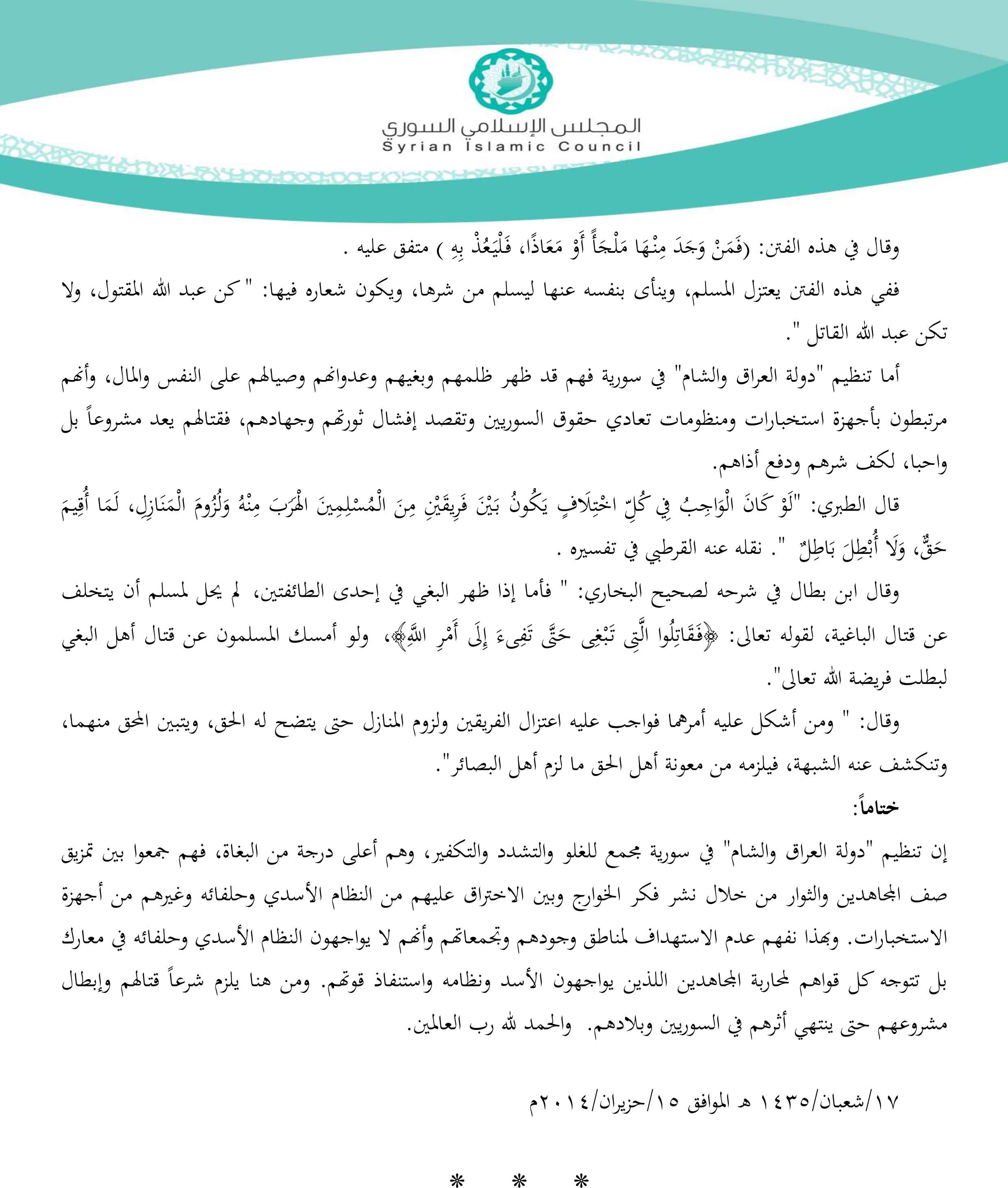 المجلس الإسلامي السوري
Syrian Islamic Council

وقال في هذه الفتن: (فَمَنْ وَجَدَ مِنْهَا مَلْجَأً أَوْ مَعَاذًا، فَلْيَعُذْ بِهِ ) متفق عليه .

ففي هذه الفتن يعتزل المسلم، وينأى بنفسه عنها ليسلم من شرها، ويكون شعاره فيها: " كن عبد الله المقتول، ولا تكن عبد الله القاتل ".

أما تنظيم "دولة العراق والشام" في سورية فهم قد ظهر ظلمهم وبغيهم وعدوانهم وصيالهم على النفس والمال، وأنهم مرتبطون بأجهزة استخبارات ومنظومات تعادي حقوق السوريين وتقصد إفشال ثورتهم وجهادهم، فقتالهم يعد مشروعاً بل واجبا، لكف شرهم ودفع أذاهم.

قال الطبري: "لَوْ كَانَ الْوَاجِبُ فِي كُلِّ اخْتِلَافٍ يَكُونُ بَيْنَ فَرِيقَيْنِ مِنَ الْمُسْلِمِينَ الْهَرَبَ مِنْهُ وَلُزُومَ الْمَنَازِلِ، لَمَا أُقِيمَ حَقٌّ، وَلَا أُبْطِلَ بَاطِلٌ ". نقله عنه القرطبي في تفسيره .

وقال ابن بطال في شرحه لصحيح البخاري: " فأما إذا ظهر البغي في إحدى الطائفتين، لم يحل لمسلم أن يتخلف عن قتال الباغية، لقوله تعالى: ﴿فَقَاتِلُوا الَّتِي تَبْغِي حَتَّى تَفِيءَ إِلَى أَمْرِ اللَّهِ﴾، ولو أمسك المسلمون عن قتال أهل البغي لبطلت فريضة الله تعالى".

وقال: " ومن أشكل عليه أمرهما فواجب عليه اعتزال الفريقين ولزوم المنازل حتى يتضح له الحق، ويتبين المحق منهما، وتنكشف عنه الشبهة، فيلزمه من معونة أهل الحق ما لزم أهل البصائر".

ختاماً:

إن تنظيم "دولة العراق والشام" في سورية مجمع للغلو والتشدد والتكفير، وهم أعلى درجة من البغاة، فهم جمعوا بين تمزيق صف المجاهدين والثوار من خلال نشر فكر الخوارج وبين الاختراق عليهم من النظام الأسدي وحلفائه وغيرهم من أجهزة الاستخبارات. وبهذا نفهم عدم الاستهداف لمناطق وجودهم وتجمعاتهم وأنهم لا يواجهون النظام الأسدي وحلفائه في معارك بل تتوجه كل قواهم لمحاربة المجاهدين اللذين يواجهون الأسد ونظامه واستنفاذ قوتهم. ومن هنا يلزم شرعاً قتالهم وإبطال مشروعهم حتى ينتهي أثرهم في السوريين وبلادهم. والحمد لله رب العالمين.

١٧/شعبان/١٤٣٥ هـ الموافق ١٥/حزيران/٢٠١٤م

* * *